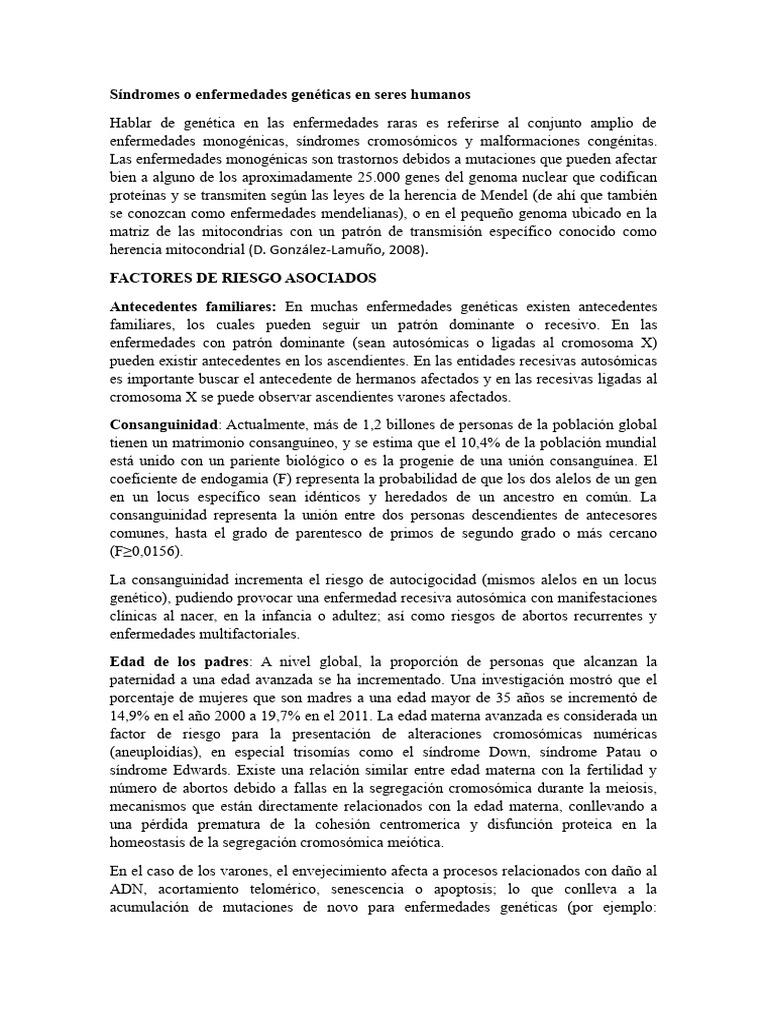 Síndromes o enfermedades genéticas en seres humanos

Hablar de genética en las enfermedades raras es referirse al conjunto amplio de enfermedades monogénicas, síndromes cromosómicos y malformaciones congénitas. Las enfermedades monogénicas son trastornos debidos a mutaciones que pueden afectar bien a alguno de los aproximadamente 25.000 genes del genoma nuclear que codifican proteínas y se transmiten según las leyes de la herencia de Mendel (de ahí que también se conozcan como enfermedades mendelianas), o en el pequeño genoma ubicado en la matriz de las mitocondrias con un patrón de transmisión específico conocido como herencia mitocondrial (D. González-Lamuño, 2008).

FACTORES DE RIESGO ASOCIADOS

Antecedentes familiares: En muchas enfermedades genéticas existen antecedentes familiares, los cuales pueden seguir un patrón dominante o recesivo. En las enfermedades con patrón dominante (sean autosómicas o ligadas al cromosoma X) pueden existir antecedentes en los ascendientes. En las entidades recesivas autosómicas es importante buscar el antecedente de hermanos afectados y en las recesivas ligadas al cromosoma X se puede observar ascendientes varones afectados.

Consanguinidad: Actualmente, más de 1,2 billones de personas de la población global tienen un matrimonio consanguíneo, y se estima que el 10,4% de la población mundial está unido con un pariente biológico o es la progenie de una unión consanguínea. El coeficiente de endogamia (F) representa la probabilidad de que los dos alelos de un gen en un locus específico sean idénticos y heredados de un ancestro en común. La consanguinidad representa la unión entre dos personas descendientes de antecesores comunes, hasta el grado de parentesco de primos de segundo grado o más cercano (F≥0,0156).

La consanguinidad incrementa el riesgo de autocigocidad (mismos alelos en un locus genético), pudiendo provocar una enfermedad recesiva autosómica con manifestaciones clínicas al nacer, en la infancia o adultez; así como riesgos de abortos recurrentes y enfermedades multifactoriales.

Edad de los padres: A nivel global, la proporción de personas que alcanzan la paternidad a una edad avanzada se ha incrementado. Una investigación mostró que el porcentaje de mujeres que son madres a una edad mayor de 35 años se incrementó de 14,9% en el año 2000 a 19,7% en el 2011. La edad materna avanzada es considerada un factor de riesgo para la presentación de alteraciones cromosómicas numéricas (aneuploidías), en especial trisomías como el síndrome Down, síndrome Patau o síndrome Edwards. Existe una relación similar entre edad materna con la fertilidad y número de abortos debido a fallas en la segregación cromosómica durante la meiosis, mecanismos que están directamente relacionados con la edad materna, conllevando a una pérdida prematura de la cohesión centromerica y disfunción proteica en la homeostasis de la segregación cromosómica meiótica.

En el caso de los varones, el envejecimiento afecta a procesos relacionados con daño al ADN, acortamiento telomérico, senescencia o apoptosis; lo que conlleva a la acumulación de mutaciones de novo para enfermedades genéticas (por ejemplo: